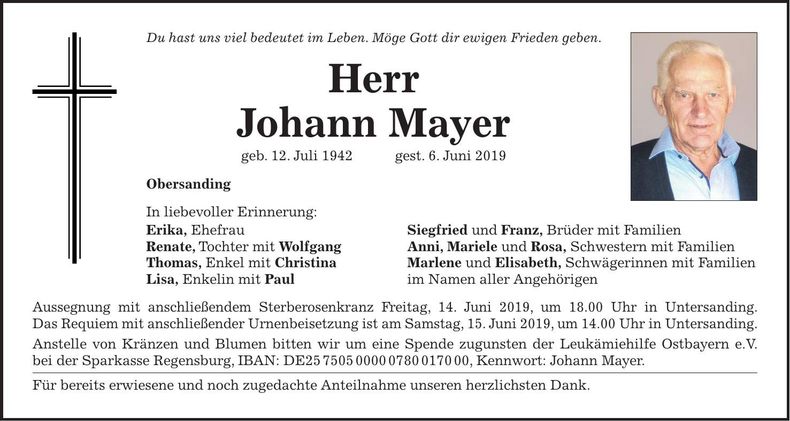 Du hast uns viel bedeutet im Leben. Möge Gott dir ewigen Frieden geben.

Herr
Johann Mayer

geb. 12. Juli 1942 gest. 6. Juni 2019

Obersanding

In liebevoller Erinnerung:
Erika, Ehefrau
Renate, Tochter mit Wolfgang
Thomas, Enkel mit Christina
Lisa, Enkelin mit Paul

Siegfried und Franz, Brüder mit Familien
Anni, Mariele und Rosa, Schwestern mit Familien
Marlene und Elisabeth, Schwägerinnen mit Familien
im Namen aller Angehörigen

Aussegnung mit anschließendem Sterberosenkranz Freitag, 14. Juni 2019, um 18.00 Uhr in Untersanding. Das Requiem mit anschließender Urnenbeisetzung ist am Samstag, 15. Juni 2019, um 14.00 Uhr in Untersanding.

Anstelle von Kränzen und Blumen bitten wir um eine Spende zugunsten der Leukämiehilfe Ostbayern e.V. bei der Sparkasse Regensburg, IBAN: DE25 7505 0000 0780 0170 00, Kennwort: Johann Mayer.

Für bereits erwiesene und noch zugedachte Anteilnahme unseren herzlichsten Dank.